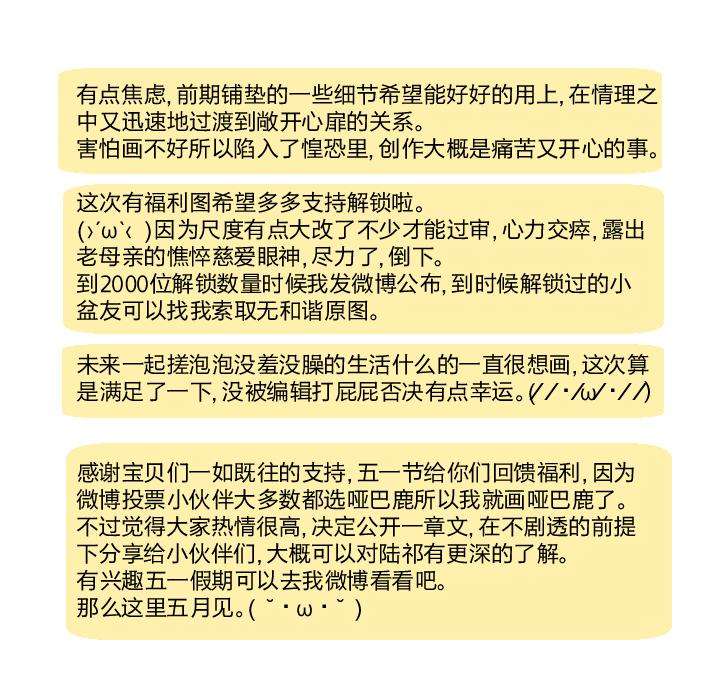 有点焦虑，前期铺垫的一些细节希望能好好的用上，在情理之中又迅速地过渡到敞开心扉的关系。
害怕画不好所以陷入了惶恐里，创作大概是痛苦又开心的事。

这次有福利图希望多多支持解锁啦。
(›´ω`‹ )因为尺度有点大改了不少才能过审，心力交瘁，露出老母亲的憔悴慈爱眼神，尽力了，倒下。
到2000位解锁数量时候我发微博公布，到时候解锁过的小盆友可以找我索取无和谐原图。

未来一起搓泡泡没羞没臊的生活什么的一直很想画，这次算是满足了一下，没被编辑打屁屁否决有点幸运。(//･/ω/･//)

感谢宝贝们一如既往的支持，五一节给你们回馈福利，因为微博投票小伙伴大多数都选哑巴鹿所以我就画哑巴鹿了。
不过觉得大家热情很高，决定公开一章文，在不剧透的前提下分享给小伙伴们，大概可以对陆祁有更深的了解。
有兴趣五一假期可以去我微博看看吧。
那么这里五月见。( ˘･ω･˘ )